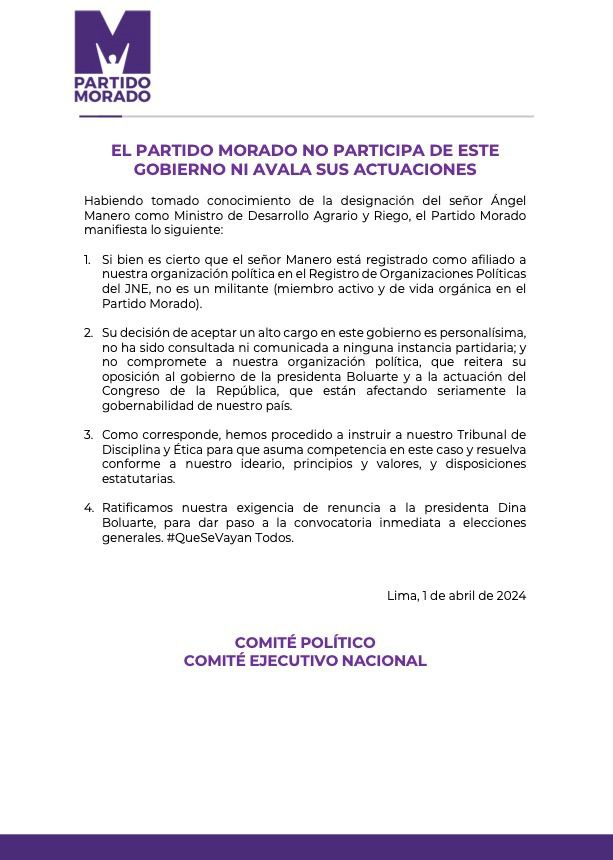 M
PARTIDO
MORADO

EL PARTIDO MORADO NO PARTICIPA DE ESTE GOBIERNO NI AVALA SUS ACTUACIONES

Habiendo tomado conocimiento de la designación del señor Ángel Manero como Ministro de Desarrollo Agrario y Riego, el Partido Morado manifiesta lo siguiente:

1. Si bien es cierto que el señor Manero está registrado como afiliado a nuestra organización política en el Registro de Organizaciones Políticas del JNE, no es un militante (miembro activo y de vida orgánica en el Partido Morado).

2. Su decisión de aceptar un alto cargo en este gobierno es personalísima, no ha sido consultada ni comunicada a ninguna instancia partidaria; y no compromete a nuestra organización política, que reitera su oposición al gobierno de la presidenta Boluarte y a la actuación del Congreso de la República, que están afectando seriamente la gobernabilidad de nuestro país.

3. Como corresponde, hemos procedido a instruir a nuestro Tribunal de Disciplina y Ética para que asuma competencia en este caso y resuelva conforme a nuestro ideario, principios y valores, y disposiciones estatutarias.

4. Ratificamos nuestra exigencia de renuncia a la presidenta Dina Boluarte, para dar paso a la convocatoria inmediata a elecciones generales. #QueSeVayan Todos.

Lima, 1 de abril de 2024

COMITÉ POLÍTICO
COMITÉ EJECUTIVO NACIONAL